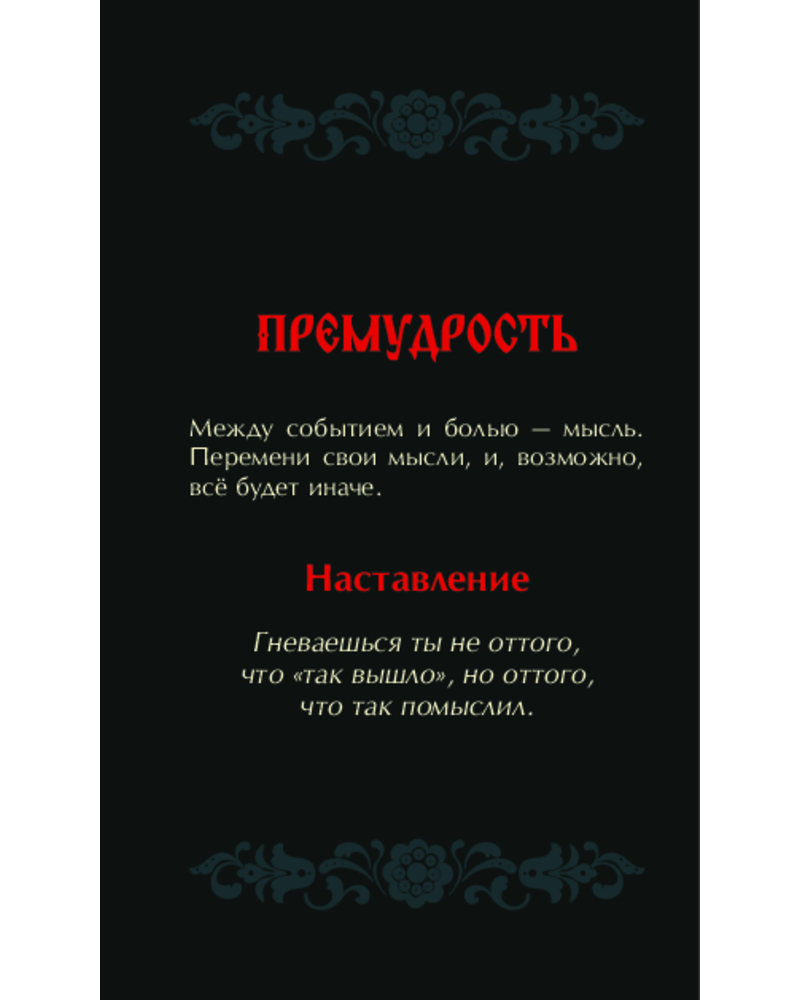 ПРЕМУДРОСТЬ

Между событием и болью — мысль. Перемени свои мысли, и, возможно, всё будет иначе.

Наставление

Гневаешься ты не оттого,
что «так вышло», но оттого,
что так помыслил.